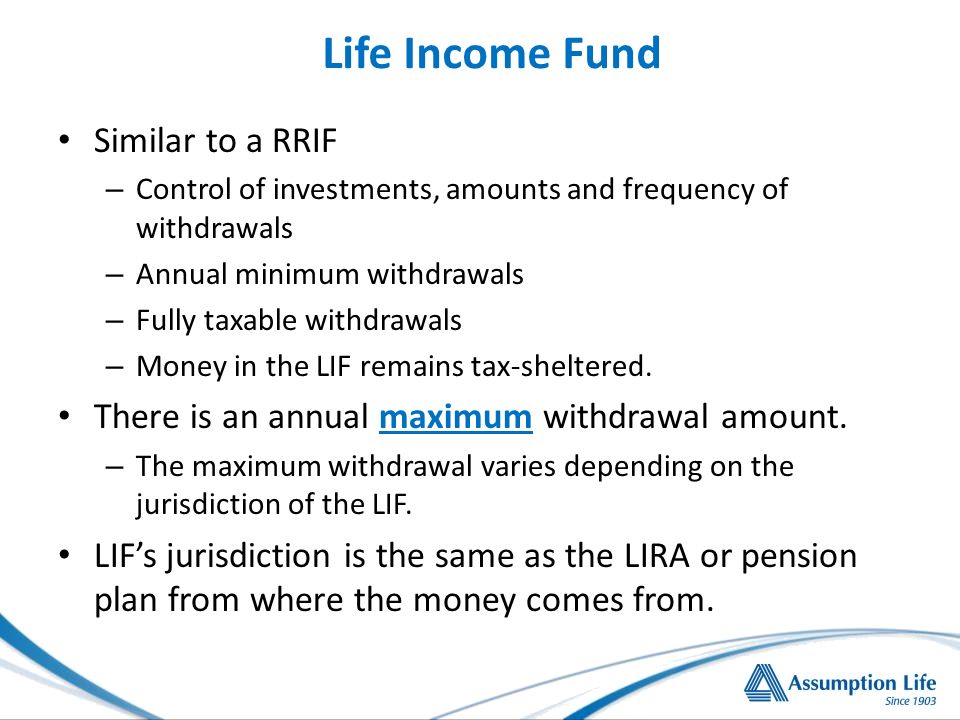 Life Income Fund

• Similar to a RRIF
– Control of investments, amounts and frequency of withdrawals
– Annual minimum withdrawals
– Fully taxable withdrawals
– Money in the LIF remains tax-sheltered.

• There is an annual maximum withdrawal amount.
– The maximum withdrawal varies depending on the jurisdiction of the LIF.

• LIF's jurisdiction is the same as the LIRA or pension plan from where the money comes from.

Assumption Life
Since 1903